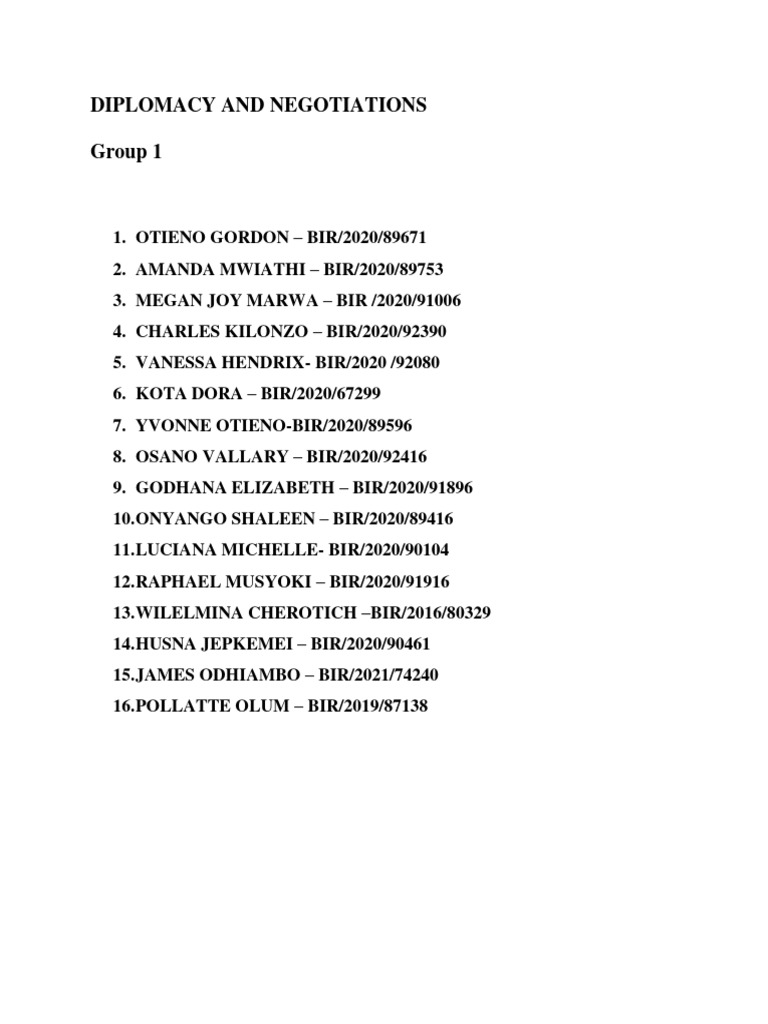 DIPLOMACY AND NEGOTIATIONS

Group 1

1. OTIENO GORDON – BIR/2020/89671
2. AMANDA MWIATHI – BIR/2020/89753
3. MEGAN JOY MARWA – BIR /2020/91006
4. CHARLES KILONZO – BIR/2020/92390
5. VANESSA HENDRIX- BIR/2020 /92080
6. KOTA DORA – BIR/2020/67299
7. YVONNE OTIENO-BIR/2020/89596
8. OSANO VALLARY – BIR/2020/92416
9. GODHANA ELIZABETH – BIR/2020/91896
10.ONYANGO SHALEEN – BIR/2020/89416
11.LUCIANA MICHELLE- BIR/2020/90104
12.RAPHAEL MUSYOKI – BIR/2020/91916
13.WILELMINA CHEROTICH –BIR/2016/80329
14.HUSNA JEPKEMEI – BIR/2020/90461
15.JAMES ODHIAMBO – BIR/2021/74240
16.POLLATTE OLUM – BIR/2019/87138